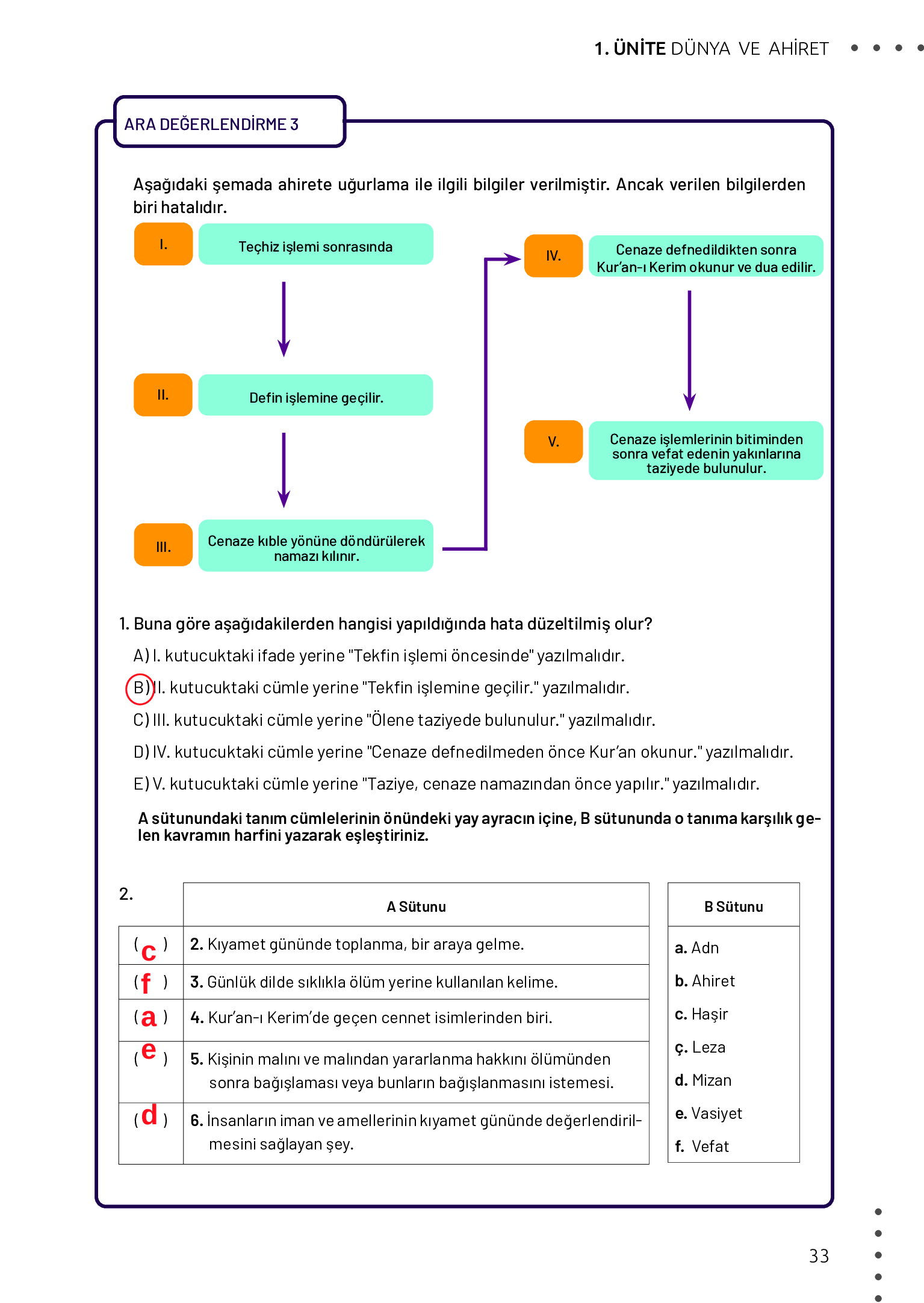 1. ÜNİTE DÜNYA VE AHİRET

ARA DEĞERLENDİRME 3

Aşağıdaki şemada ahirete uğurlama ile ilgili bilgiler verilmiştir. Ancak verilen bilgilerden biri hatalıdır.

I. Teçhiz işlemi sonrasında

II. Defin işlemine geçilir.

III. Cenaze kıble yönüne döndürülerek namazı kılınır.

IV. Cenaze defnedildikten sonra Kur'an-ı Kerim okunur ve dua edilir.

V. Cenaze işlemlerinin bitiminden sonra vefat edenin yakınlarına taziyede bulunulur.

1. Buna göre aşağıdakilerden hangisi yapıldığında hata düzeltilmiş olur?

A) I. kutucuktaki ifade yerine "Tekfin işlemi öncesinde" yazılmalıdır.

B) II. kutucuktaki cümle yerine "Tekfin işlemine geçilir." yazılmalıdır.

C) III. kutucuktaki cümle yerine "Ölene taziyede bulunulur." yazılmalıdır.

D) IV. kutucuktaki cümle yerine "Cenaze defnedilmeden önce Kur'an okunur." yazılmalıdır.

E) V. kutucuktaki cümle yerine "Taziye, cenaze namazından önce yapılır." yazılmalıdır.

A sütunundaki tanım cümlelerinin önündeki yay ayracın içine, B sütununda o tanıma karşılık gelen kavramın harfini yazarak eşleştiriniz.

2.

| | A Sütunu |
|---|---|
| ( c ) | 2. Kıyamet gününde toplanma, bir araya gelme. |
| ( f ) | 3. Günlük dilde sıklıkla ölüm yerine kullanılan kelime. |
| ( a ) | 4. Kur'an-ı Kerim'de geçen cennet isimlerinden biri. |
| ( e ) | 5. Kişinin malını ve malından yararlanma hakkını ölümünden sonra bağışlaması veya bunların bağışlanmasını istemesi. |
| ( d ) | 6. İnsanların iman ve amellerinin kıyamet gününde değerlendirilmesini sağlayan şey. |

| B Sütunu |
|---|
| a. Adn |
| b. Ahiret |
| c. Haşir |
| ç. Leza |
| d. Mizan |
| e. Vasiyet |
| f. Vefat |

33